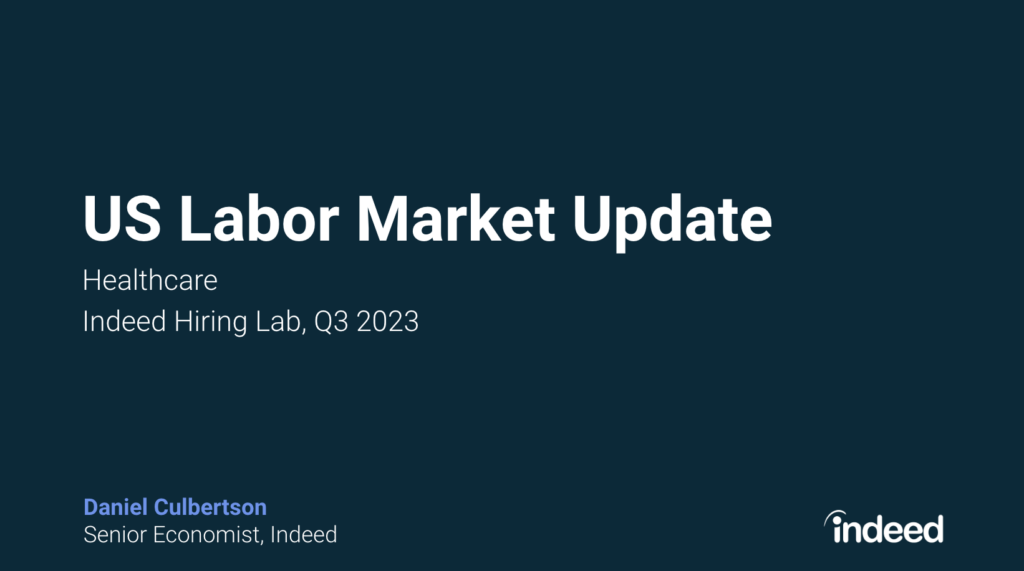 US Labor Market Update

Healthcare

Indeed Hiring Lab, Q3 2023

Daniel Culbertson
Senior Economist, Indeed

indeed